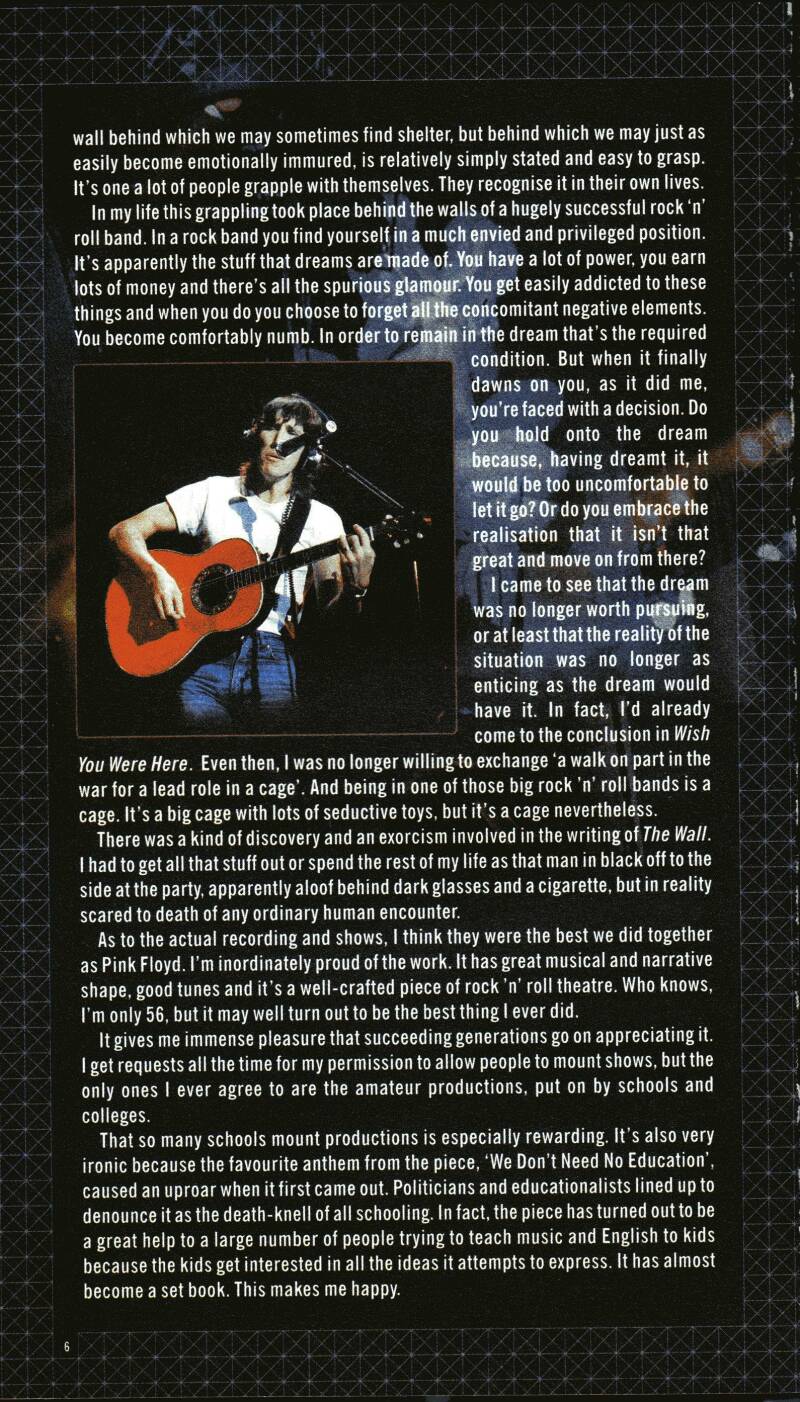 wall behind which we may sometimes find shelter, but behind which we may just as easily become emotionally immured, is relatively simply stated and easy to grasp. It's one a lot of people grapple with themselves. They recognise it in their own lives.

In my life this grappling took place behind the walls of a hugely successful rock 'n' roll band. In a rock band you find yourself in a much envied and privileged position. It's apparently the stuff that dreams are made of. You have a lot of power, you earn lots of money and there's all the spurious glamour. You get easily addicted to these things and when you do you choose to forget all the concomitant negative elements. You become comfortably numb. In order to remain in the dream that's the required condition. But when it finally dawns on you, as it did me, you're faced with a decision. Do you hold onto the dream because, having dreamt it, it would be too uncomfortable to let it go? Or do you embrace the realisation that it isn't that great and move on from there?

I came to see that the dream was no longer worth pursuing, or at least that the reality of the situation was no longer as enticing as the dream would have it. In fact, I'd already come to the conclusion in Wish You Were Here. Even then, I was no longer willing to exchange 'a walk on part in the war for a lead role in a cage'. And being in one of those big rock 'n' roll bands is a cage. It's a big cage with lots of seductive toys, but it's a cage nevertheless.

There was a kind of discovery and an exorcism involved in the writing of The Wall. I had to get all that stuff out or spend the rest of my life as that man in black off to the side at the party, apparently aloof behind dark glasses and a cigarette, but in reality scared to death of any ordinary human encounter.

As to the actual recording and shows, I think they were the best we did together as Pink Floyd. I'm inordinately proud of the work. It has great musical and narrative shape, good tunes and it's a well-crafted piece of rock 'n' roll theatre. Who knows, I'm only 56, but it may well turn out to be the best thing I ever did.

It gives me immense pleasure that succeeding generations go on appreciating it. I get requests all the time for my permission to allow people to mount shows, but the only ones I ever agree to are the amateur productions, put on by schools and colleges.

That so many schools mount productions is especially rewarding. It's also very ironic because the favourite anthem from the piece, 'We Don't Need No Education', caused an uproar when it first came out. Politicians and educationalists lined up to denounce it as the death-knell of all schooling. In fact, the piece has turned out to be a great help to a large number of people trying to teach music and English to kids because the kids get interested in all the ideas it attempts to express. It has almost become a set book. This makes me happy.

6